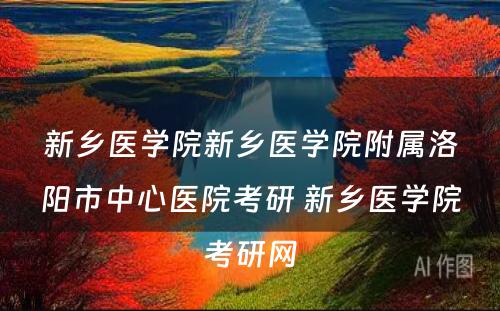 新乡医学院新乡医学院附属洛阳市中心医院考研 新乡医学院考研网

AI 作图